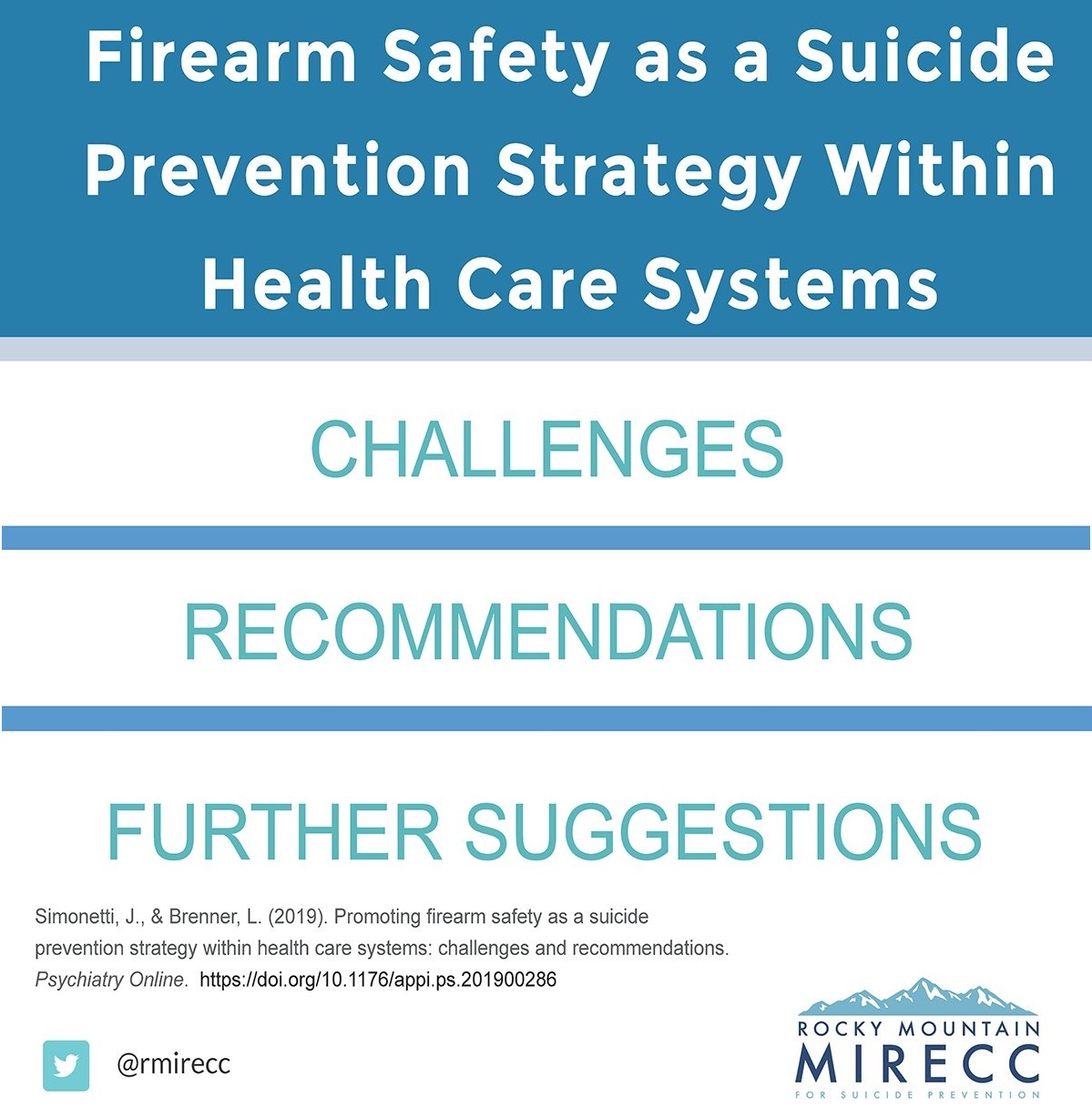 Firearm Safety as a Suicide Prevention Strategy Within Health Care Systems

CHALLENGES

RECOMMENDATIONS

FURTHER SUGGESTIONS

Simonetti, J., & Brenner, L. (2019). Promoting firearm safety as a suicide prevention strategy within health care systems: challenges and recommendations. Psychiatry Online. https://doi.org/10.1176/appi.ps.201900286

@rmirecc

ROCKY MOUNTAIN MIRECC FOR SUICIDE PREVENTION